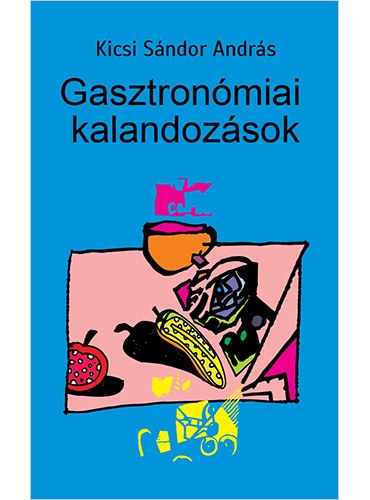 Kicsi Sándor András

Gasztronómiai kalandozások